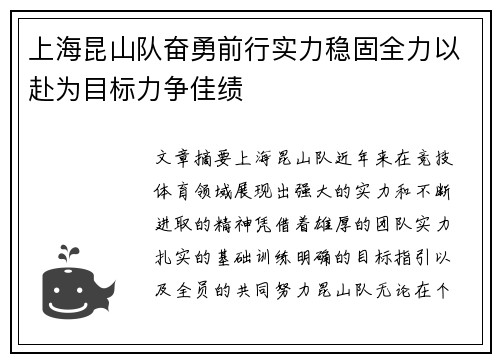 上海昆山队奋勇前行实力稳固全力以赴为目标力争佳绩

文章摘要上海昆山队近年来在竞技体育领域展现出强大的实力和不断进取的精神凭借着雄厚的团队实力扎实的基础训练明确的目标指引以及全员的共同努力昆山队无论在个